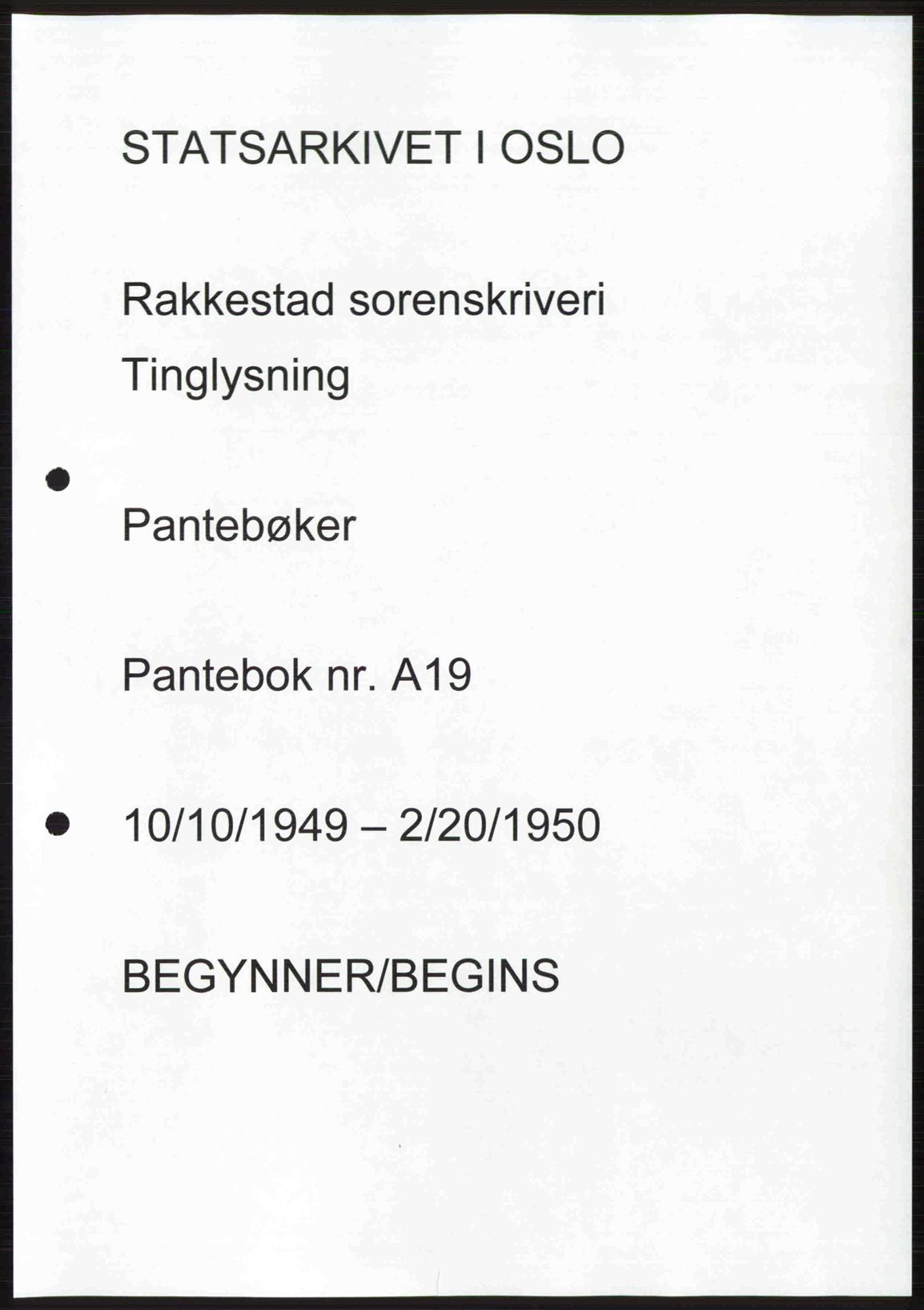 STATSARKIVET I OSLO

Rakkestad sorenskriveri

Tinglysning

Pantebøker

Pantebok nr. A19

10/10/1949 – 2/20/1950

BEGYNNER/BEGINS